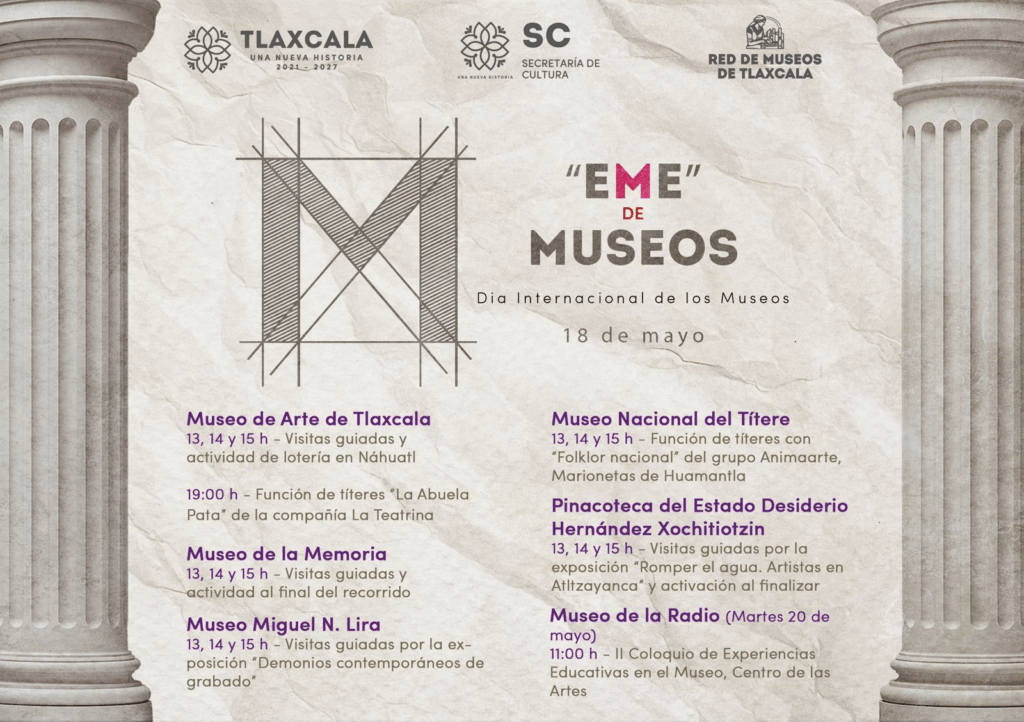 TLAXCALA
UNA NUEVA HISTORIA
2021 - 2027

UNA NUEVA HISTORIA
SC
SECRETARÍA DE CULTURA

RED DE MUSEOS DE TLAXCALA

"EME"
DE
MUSEOS

Dia Internacional de los Museos

18 de mayo

Museo de Arte de Tlaxcala
13, 14 y 15 h - Visitas guiadas y actividad de lotería en Náhuatl

19:00 h - Función de títeres "La Abuela Pata" de la compañía La Teatrina

Museo de la Memoria
13, 14 y 15 h - Visitas guiadas y actividad al final del recorrido

Museo Miguel N. Lira
13, 14 y 15 h - Visitas guiadas por la exposición "Demonios contemporáneos de grabado"

Museo Nacional del Títere
13, 14 y 15 h - Función de títeres con "Folklor nacional" del grupo Animaarte, Marionetas de Huamantla

Pinacoteca del Estado Desiderio Hernández Xochitiotzin
13, 14 y 15 h - Visitas guiadas por la exposición "Romper el agua. Artistas en Atltzayanca" y activación al finalizar

Museo de la Radio (Martes 20 de mayo)
11:00 h - II Coloquio de Experiencias Educativas en el Museo, Centro de las Artes